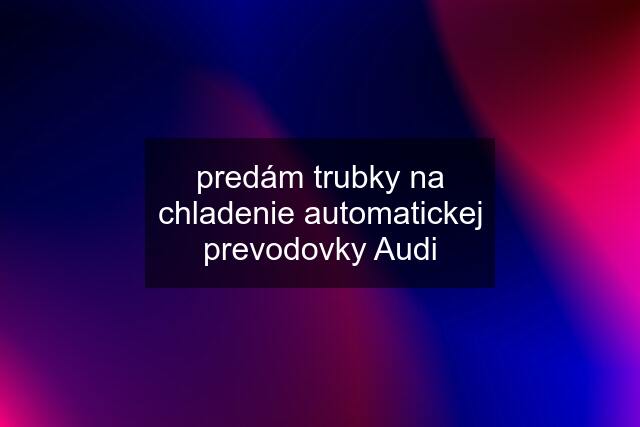 predám trubky na chladenie automatickej prevodovky Audi